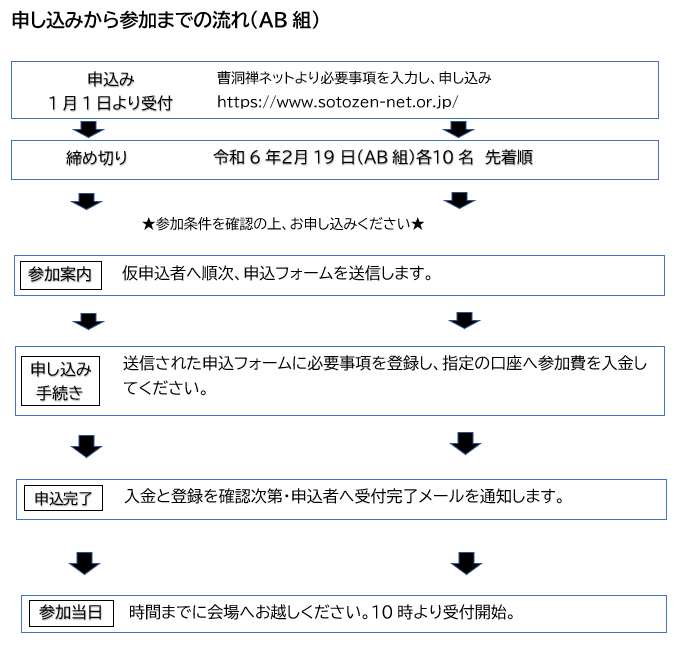 申し込みから参加までの流れ（AB 組）

申込み
１月１日より受付

曹洞禅ネットより必要事項を入力し、申し込み
https://www.sotozen-net.or.jp/

締め切り　令和 6 年2月 19 日（AB 組）各10 名　先着順

★参加条件を確認の上、お申し込みください★

参加案内　仮申込者へ順次、申込フォームを送信します。

申し込み手続き　送信された申込フォームに必要事項を登録し、指定の口座へ参加費を入金してください。

申込完了　入金と登録を確認次第・申込者へ受付完了メールを通知します。

参加当日　時間までに会場へお越しください。10 時より受付開始。